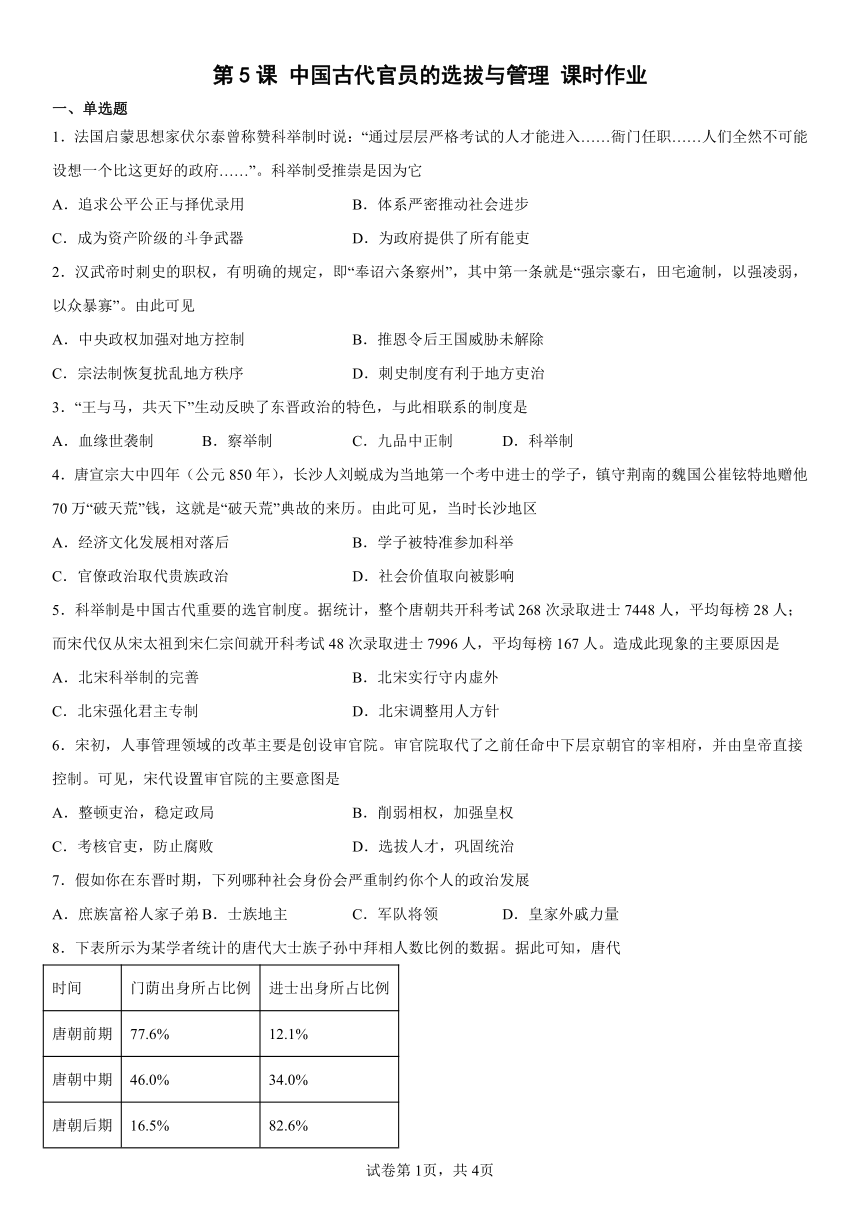 第 5 课 中国古代官员的选拔与管理 课时作业

一、单选题

1．法国启蒙思想家伏尔泰曾称赞科举制时说：“通过层层严格考试的人才能进入……衙门任职……人们全然不可能设想一个比这更好的政府……”。科举制受推崇是因为它

A．追求公平公正与择优录用　　B．体系严密推动社会进步

C．成为资产阶级的斗争武器　　D．为政府提供了所有能吏

2．汉武帝时刺史的职权，有明确的规定，即“奉诏六条察州”，其中第一条就是“强宗豪右，田宅逾制，以强凌弱，以众暴寡”。由此可见

A．中央政权加强对地方控制　　B．推恩令后王国威胁未解除

C．宗法制恢复扰乱地方秩序　　D．刺史制度有利于地方吏治

3．“王与马，共天下”生动反映了东晋政治的特色，与此相联系的制度是

A．血缘世袭制　　B．察举制　　C．九品中正制　　D．科举制

4．唐宣宗大中四年（公元 850 年），长沙人刘蜕成为当地第一个考中进士的学子，镇守荆南的魏国公崔铉特地赠他 70 万“破天荒”钱，这就是“破天荒”典故的来历。由此可见，当时长沙地区

A．经济文化发展相对落后　　B．学子被特准参加科举

C．官僚政治取代贵族政治　　D．社会价值取向被影响

5．科举制是中国古代重要的选官制度。据统计，整个唐朝共开科考试 268 次录取进士 7448 人，平均每榜 28 人；而宋代仅从宋太祖到宋仁宗间就开科考试 48 次录取进士 7996 人，平均每榜 167 人。造成此现象的主要原因是

A．北宋科举制的完善　　B．北宋实行守内虚外

C．北宋强化君主专制　　D．北宋调整用人方针

6．宋初，人事管理领域的改革主要是创设审官院。审官院取代了之前任命中下层京朝官的宰相府，并由皇帝直接控制。可见，宋代设置审官院的主要意图是

A．整顿吏治，稳定政局　　B．削弱相权，加强皇权

C．考核官吏，防止腐败　　D．选拔人才，巩固统治

7．假如你在东晋时期，下列哪种社会身份会严重制约你个人的政治发展

A．庶族富裕人家子弟 B．士族地主　　C．军队将领　　D．皇家外戚力量

8．下表所示为某学者统计的唐代大士族子孙中拜相人数比例的数据。据此可知，唐代

| 时间 | 门荫出身所占比例 | 进士出身所占比例 |
|---|---|---|
| 唐朝前期 | 77.6% | 12.1% |
| 唐朝中期 | 46.0% | 34.0% |
| 唐朝后期 | 16.5% | 82.6% |

试卷第 1页，共 4页